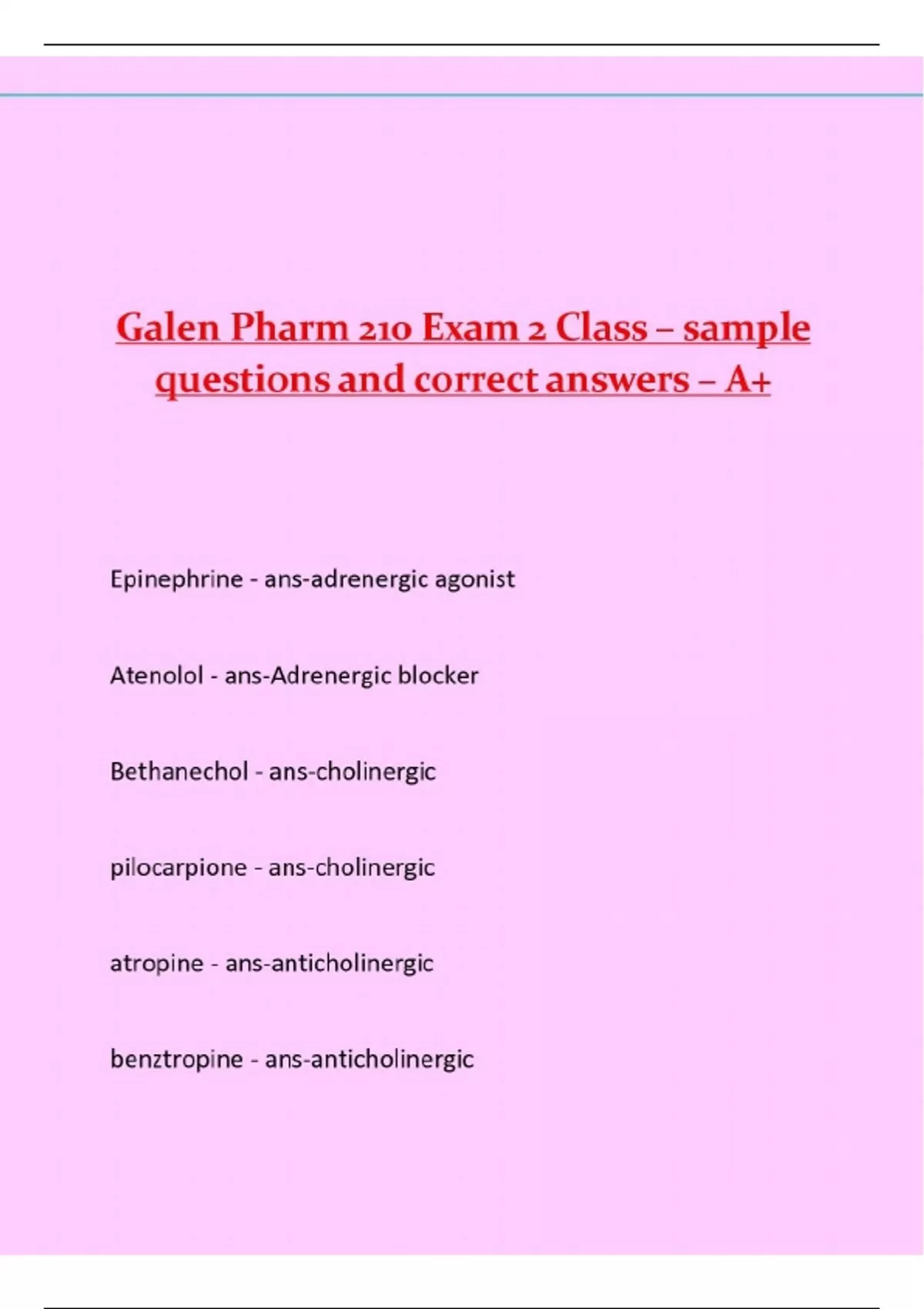 Galen Pharm 210 Exam 2 Class – sample questions and correct answers – A+

Epinephrine - ans-adrenergic agonist

Atenolol - ans-Adrenergic blocker

Bethanechol - ans-cholinergic

pilocarpione - ans-cholinergic

atropine - ans-anticholinergic

benztropine - ans-anticholinergic